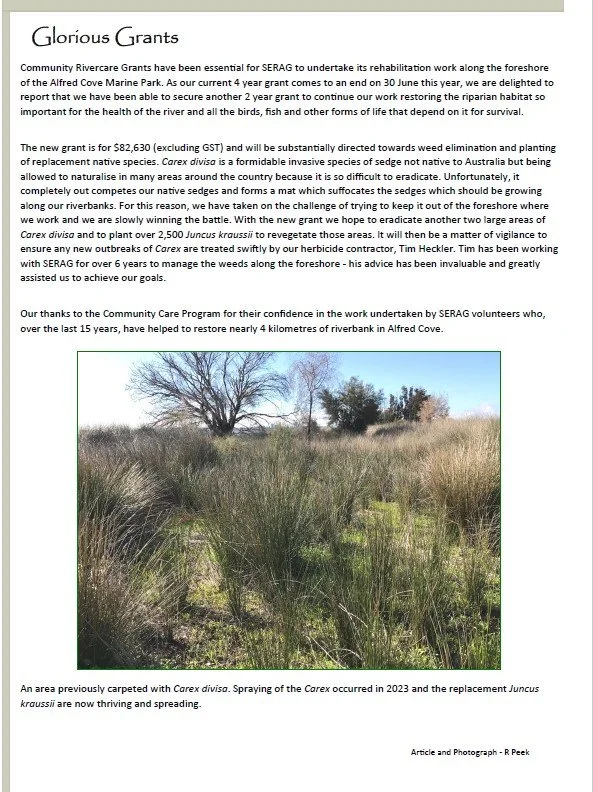 Glorious Grants

Community Rivercare Grants have been essential for SERAG to undertake its rehabilitation work along the foreshore of the Alfred Cove Marine Park. As our current 4 year grant comes to an end on 30 June this year, we are delighted to report that we have been able to secure another 2 year grant to continue our work restoring the riparian habitat so important for the health of the river and all the birds, fish and other forms of life that depend on it for survival.

The new grant is for $82,630 (excluding GST) and will be substantially directed towards weed elimination and planting of replacement native species. Carex divisa is a formidable invasive species of sedge not native to Australia but being allowed to naturalise in many areas around the country because it is so difficult to eradicate. Unfortunately, it completely out competes our native sedges and forms a mat which suffocates the sedges which should be growing along our riverbanks. For this reason, we have taken on the challenge of trying to keep it out of the foreshore where we work and we are slowly winning the battle. With the new grant we hope to eradicate another two large areas of Carex divisa and to plant over 2,500 Juncus kraussii to revegetate those areas. It will then be a matter of vigilance to ensure any new outbreaks of Carex are treated swiftly by our herbicide contractor, Tim Heckler. Tim has been working with SERAG for over 6 years to manage the weeds along the foreshore - his advice has been invaluable and greatly assisted us to achieve our goals.

Our thanks to the Community Care Program for their confidence in the work undertaken by SERAG volunteers who, over the last 15 years, have helped to restore nearly 4 kilometres of riverbank in Alfred Cove.

An area previously carpeted with Carex divisa. Spraying of the Carex occurred in 2023 and the replacement Juncus kraussii are now thriving and spreading.

Article and Photograph - R Peek